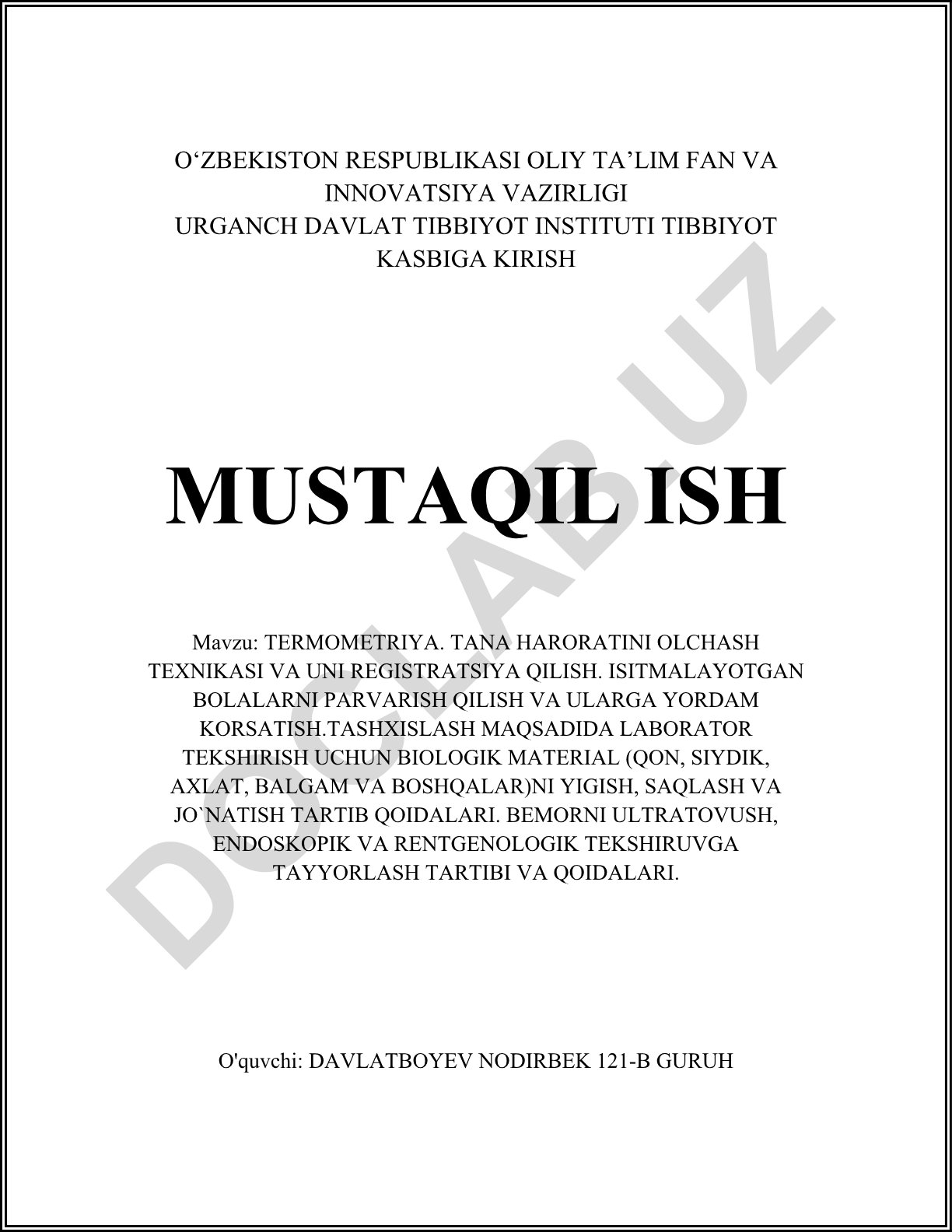 O‘ZBEKISTON RESPUBLIKASI OLIY TA’LIM FAN VA INNOVATSIYA VAZIRLIGI
URGANCH DAVLAT TIBBIYOT INSTITUTI TIBBIYOT KASBIGA KIRISH

MUSTAQIL ISH

Mavzu: TERMOMETRIYA. TANA HARORATINI OLCHASH TEXNIKASI VA UNI REGISTRATSIYA QILISH. ISITMALAYOTGAN BOLALARNI PARVARISH QILISH VA ULARGA YORDAM KORSATISH.TASHXISLASH MAQSADIDA LABORATOR TEKSHIRISH UCHUN BIOLOGIK MATERIAL (QON, SIYDIK, AXLAT, BALGAM VA BOSHQALAR)NI YIGISH, SAQLASH VA JO`NATISH TARTIB QOIDALARI. BEMORNI ULTRATOVUSH, ENDOSKOPIK VA RENTGENOLOGIK TEKSHIRUVGA TAYYORLASH TARTIBI VA QOIDALARI.

O'quvchi: DAVLATBOYEV NODIRBEK 121-B GURUH

DOCLAB.UZ